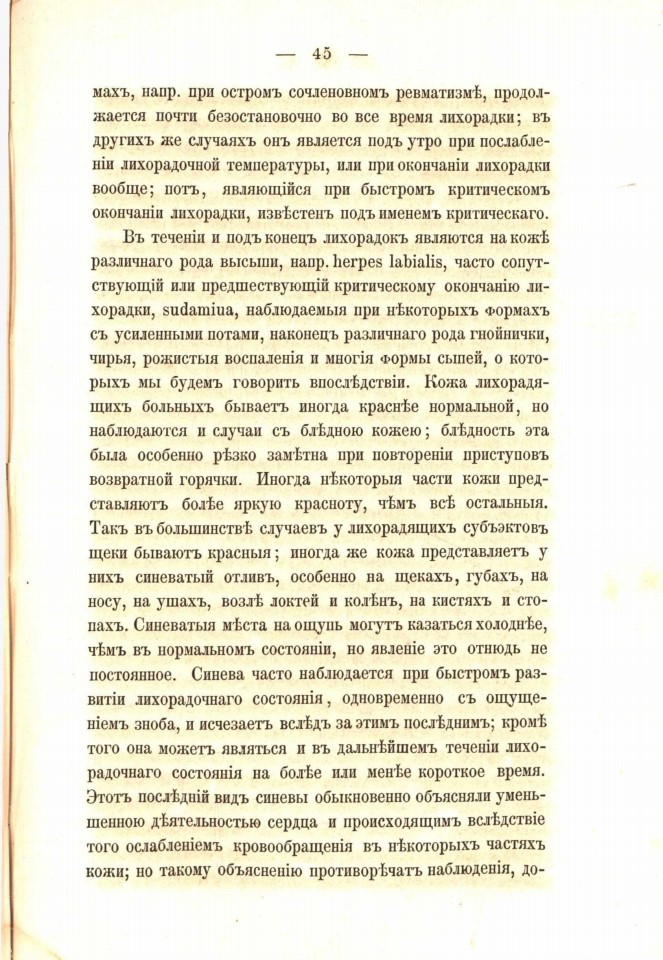 — 45 —

махъ, напр. при остромъ сочленовномъ ревматизмѣ, продолжается почти безостановочно во все время лихорадки; въ другихъ же случаяхъ онъ является подъ утро при послабленіи лихорадочной температуры, или при окончаніи лихорадки вообще; потъ, являющійся при быстромъ критическомъ окончаніи лихорадки, извѣстенъ подъ именемъ критическаго.

Въ теченіи и подъ конецъ лихорадокъ являются на кожѣ различнаго рода высыпи, напр. herpes labialis, часто сопутствующій или предшествующій критическому окончанію лихорадки, sudamina, наблюдаемыя при нѣкоторыхъ формахъ съ усиленными потами, наконецъ различнаго рода гнойнички, чирья, рожистыя воспаленія и многія формы сыпей, о которыхъ мы будемъ говорить впослѣдствіи. Кожа лихорадящихъ больныхъ бываетъ иногда краснѣе нормальной, но наблюдаются и случаи съ блѣдною кожею; блѣдность эта была особенно рѣзко замѣтна при повтореніи приступовъ возвратной горячки. Иногда нѣкоторыя части кожи представляютъ болѣе яркую красноту, чѣмъ всѣ остальныя. Такъ въ большинствѣ случаевъ у лихорадящихъ субъэктовъ щеки бываютъ красныя; иногда же кожа представляетъ у нихъ синеватый отливъ, особенно на щекахъ, губахъ, на носу, на ушахъ, возлѣ локтей и колѣнъ, на кистяхъ и стопахъ. Синеватыя мѣста на ощупь могутъ казаться холоднѣе, чѣмъ въ нормальномъ состояніи, но явленіе это отнюдь не постоянное. Синева часто наблюдается при быстромъ развитіи лихорадочнаго состоянія, одновременно съ ощущеніемъ зноба, и исчезаетъ вслѣдъ за этимъ послѣднимъ; кромѣ того она можетъ являться и въ дальнѣйшемъ теченіи лихорадочнаго состоянія на болѣе или менѣе короткое время. Этотъ послѣдній видъ синевы обыкновенно объясняли уменьшенною дѣятельностью сердца и происходящимъ вслѣдствіе того ослабленіемъ кровообращенія въ нѣкоторыхъ частяхъ кожи; но такому объясненію противорѣчатъ наблюденія, до-